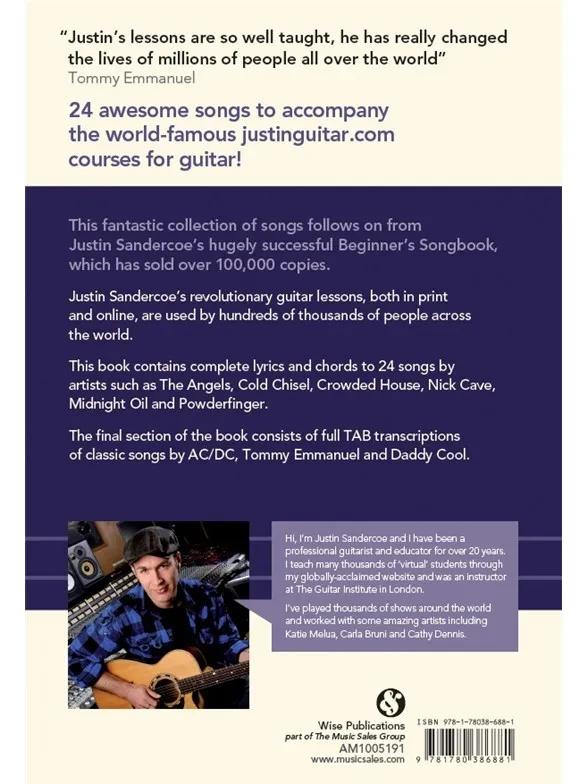 "Justin's lessons are so well taught, he has really changed the lives of millions of people all over the world"
Tommy Emmanuel

24 awesome songs to accompany the world-famous justinguitar.com courses for guitar!

This fantastic collection of songs follows on from Justin Sandercoe's hugely successful Beginner's Songbook, which has sold over 100,000 copies.

Justin Sandercoe's revolutionary guitar lessons, both in print and online, are used by hundreds of thousands of people across the world.

This book contains complete lyrics and chords to 24 songs by artists such as The Angels, Cold Chisel, Crowded House, Nick Cave, Midnight Oil and Powderfinger.

The final section of the book consists of full TAB transcriptions of classic songs by AC/DC, Tommy Emmanuel and Daddy Cool.

Hi, I'm Justin Sandercoe and I have been a professional guitarist and educator for over 20 years. I teach many thousands of 'virtual' students through my globally-acclaimed website and was an instructor at The Guitar Institute in London.

I've played thousands of shows around the world and worked with some amazing artists including Katie Melua, Carla Bruni and Cathy Dennis.

Wise Publications
part of The Music Sales Group
AM1005191
www.musicsales.com

ISBN 978-1-78038-688-1

9 781780 386881